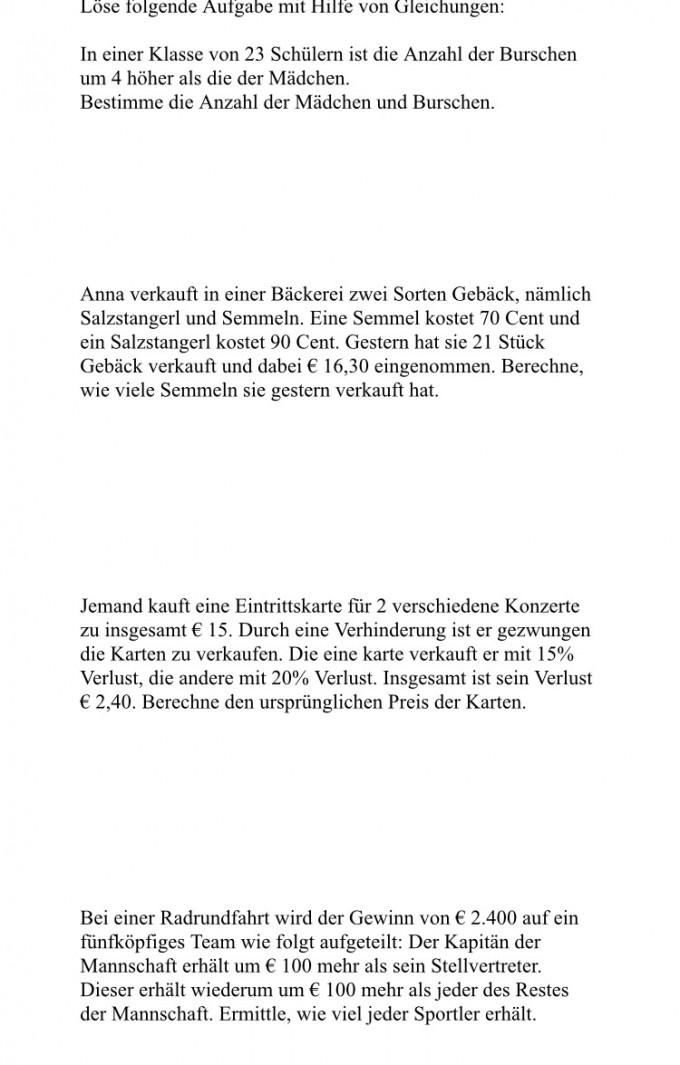 Löse folgende Aufgabe mit Hilfe von Gleichungen:

In einer Klasse von 23 Schülern ist die Anzahl der Burschen um 4 höher als die der Mädchen.
Bestimme die Anzahl der Mädchen und Burschen.

Anna verkauft in einer Bäckerei zwei Sorten Gebäck, nämlich Salzstangerl und Semmeln. Eine Semmel kostet 70 Cent und ein Salzstangerl kostet 90 Cent. Gestern hat sie 21 Stück Gebäck verkauft und dabei € 16,30 eingenommen. Berechne, wie viele Semmeln sie gestern verkauft hat.

Jemand kauft eine Eintrittskarte für 2 verschiedene Konzerte zu insgesamt € 15. Durch eine Verhinderung ist er gezwungen die Karten zu verkaufen. Die eine karte verkauft er mit 15% Verlust, die andere mit 20% Verlust. Insgesamt ist sein Verlust € 2,40. Berechne den ursprünglichen Preis der Karten.

Bei einer Radrundfahrt wird der Gewinn von € 2.400 auf ein fünfköpfiges Team wie folgt aufgeteilt: Der Kapitän der Mannschaft erhält um € 100 mehr als sein Stellvertreter. Dieser erhält wiederum um € 100 mehr als jeder des Restes der Mannschaft. Ermittle, wie viel jeder Sportler erhält.